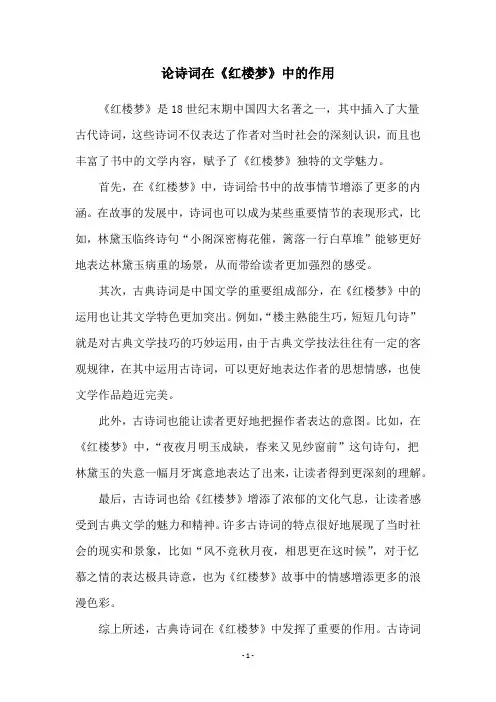 论诗词在《红楼梦》中的作用

《红楼梦》是18世纪末期中国四大名著之一，其中插入了大量古代诗词，这些诗词不仅表达了作者对当时社会的深刻认识，而且也丰富了书中的文学内容，赋予了《红楼梦》独特的文学魅力。

首先，在《红楼梦》中，诗词给书中的故事情节增添了更多的内涵。在故事的发展中，诗词也可以成为某些重要情节的表现形式，比如，林黛玉临终诗句“小阁深密梅花催，篱落一行白草堆”能够更好地表达林黛玉病重的场景，从而带给读者更加强烈的感受。

其次，古典诗词是中国文学的重要组成部分，在《红楼梦》中的运用也让其文学特色更加突出。例如，“楼主熟能生巧，短短几句诗”就是对古典文学技巧的巧妙运用，由于古典文学技法往往有一定的客观规律，在其中运用古诗词，可以更好地表达作者的思想情感，也使文学作品趋近完美。

此外，古诗词也能让读者更好地把握作者表达的意图。比如，在《红楼梦》中，“夜夜月明玉成缺，春来又见纱窗前”这句诗句，把林黛玉的失意一幅月牙寓意地表达了出来，让读者得到更深刻的理解。

最后，古诗词也给《红楼梦》增添了浓郁的文化气息，让读者感受到古典文学的魅力和精神。许多古诗词的特点很好地展现了当时社会的现实和景象，比如“风不竞秋月夜，相思更在这时候”，对于忆慕之情的表达极具诗意，也为《红楼梦》故事中的情感增添更多的浪漫色彩。

综上所述，古典诗词在《红楼梦》中发挥了重要的作用。古诗词

- 1 -